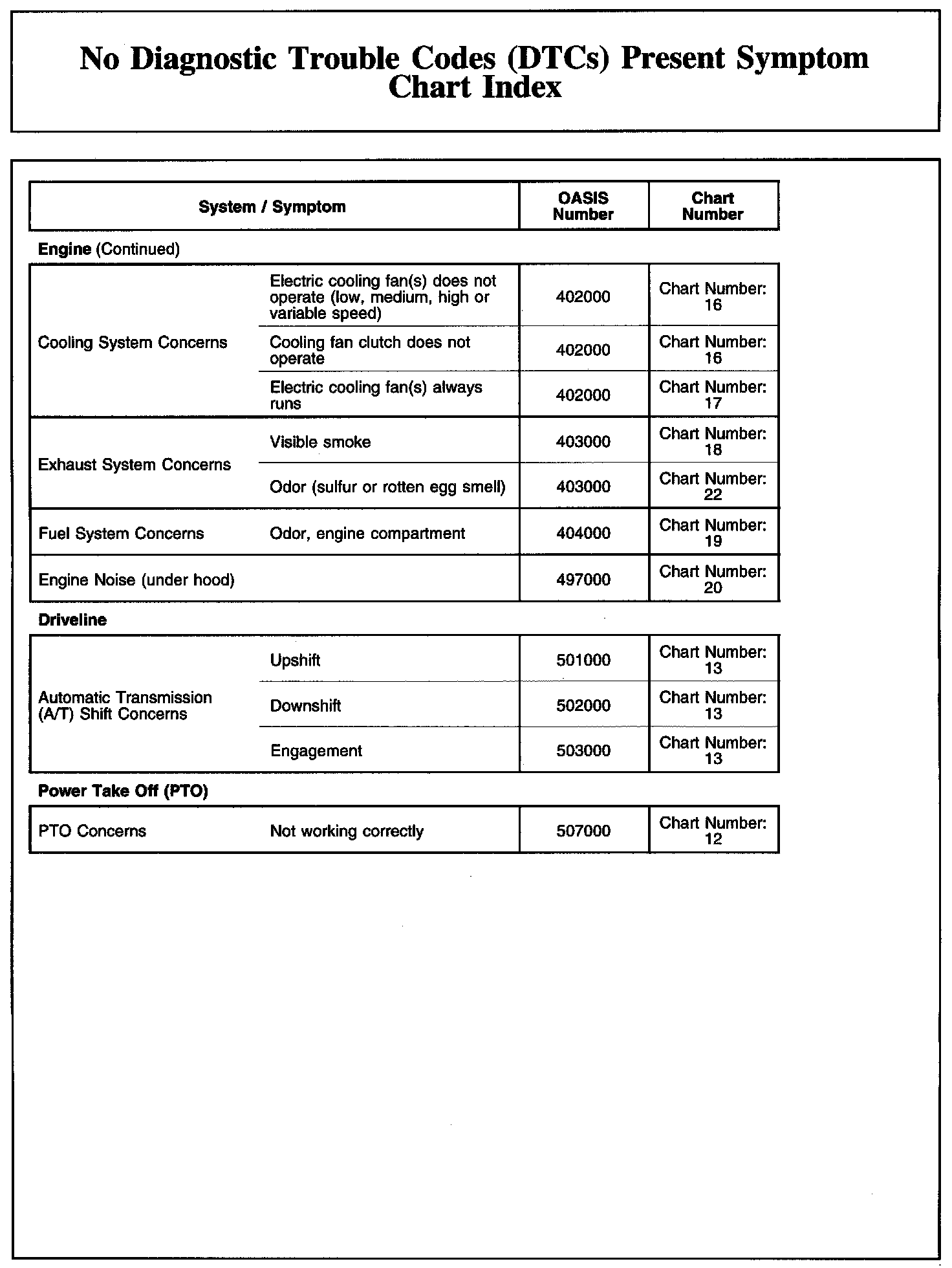 No Diagnostic Trouble Codes (DTCs) Present Symptom Chart Index

| System / Symptom | | OASIS Number | Chart Number |
|---|---|---|---|
| **Engine** (Continued) | | | |
| Cooling System Concerns | Electric cooling fan(s) does not operate (low, medium, high or variable speed) | 402000 | Chart Number: 16 |
| | Cooling fan clutch does not operate | 402000 | Chart Number: 16 |
| | Electric cooling fan(s) always runs | 402000 | Chart Number: 17 |
| Exhaust System Concerns | Visible smoke | 403000 | Chart Number: 18 |
| | Odor (sulfur or rotten egg smell) | 403000 | Chart Number: 22 |
| Fuel System Concerns | Odor, engine compartment | 404000 | Chart Number: 19 |
| Engine Noise (under hood) | | 497000 | Chart Number: 20 |
| **Driveline** | | | |
| Automatic Transmission (A/T) Shift Concerns | Upshift | 501000 | Chart Number: 13 |
| | Downshift | 502000 | Chart Number: 13 |
| | Engagement | 503000 | Chart Number: 13 |
| **Power Take Off (PTO)** | | | |
| PTO Concerns | Not working correctly | 507000 | Chart Number: 12 |